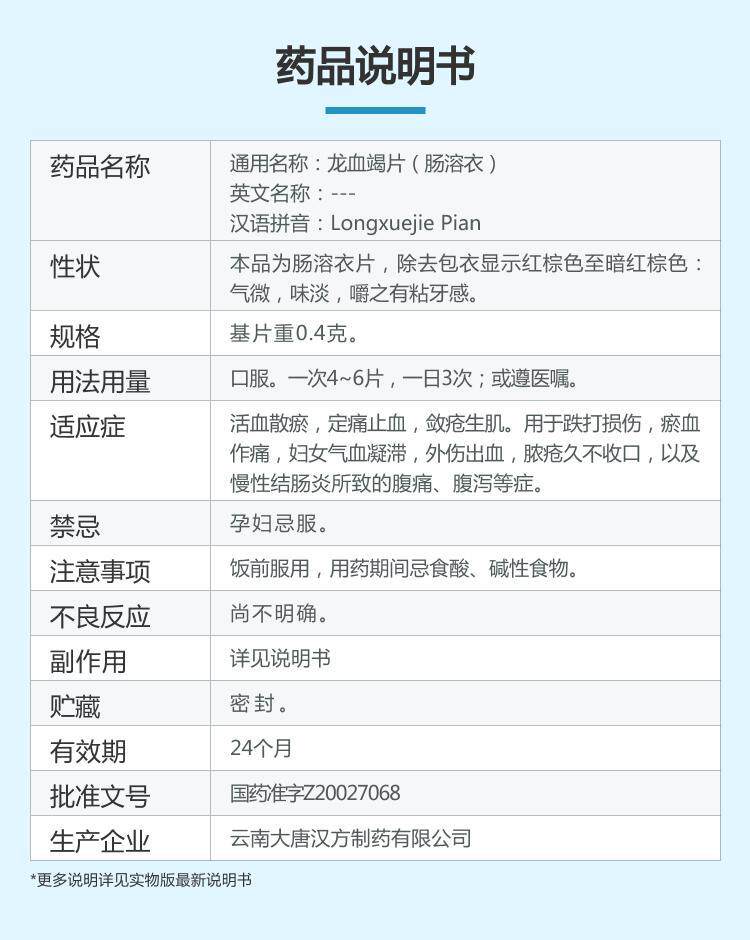 药品说明书

| 药品名称 | 通用名称：龙血竭片（肠溶衣）<br>英文名称：---<br>汉语拼音：Longxuejie Pian |
|---|---|
| 性状 | 本品为肠溶衣片，除去包衣显示红棕色至暗红棕色：气微，味淡，嚼之有粘牙感。 |
| 规格 | 基片重0.4克。 |
| 用法用量 | 口服。一次4~6片，一日3次；或遵医嘱。 |
| 适应症 | 活血散瘀，定痛止血，敛疮生肌。用于跌打损伤，瘀血作痛，妇女气血凝滞，外伤出血，脓疮久不收口，以及慢性结肠炎所致的腹痛、腹泻等症。 |
| 禁忌 | 孕妇忌服。 |
| 注意事项 | 饭前服用，用药期间忌食酸、碱性食物。 |
| 不良反应 | 尚不明确。 |
| 副作用 | 详见说明书 |
| 贮藏 | 密 封 。 |
| 有效期 | 24个月 |
| 批准文号 | 国药准字Z20027068 |
| 生产企业 | 云南大唐汉方制药有限公司 |

*更多说明详见实物版最新说明书